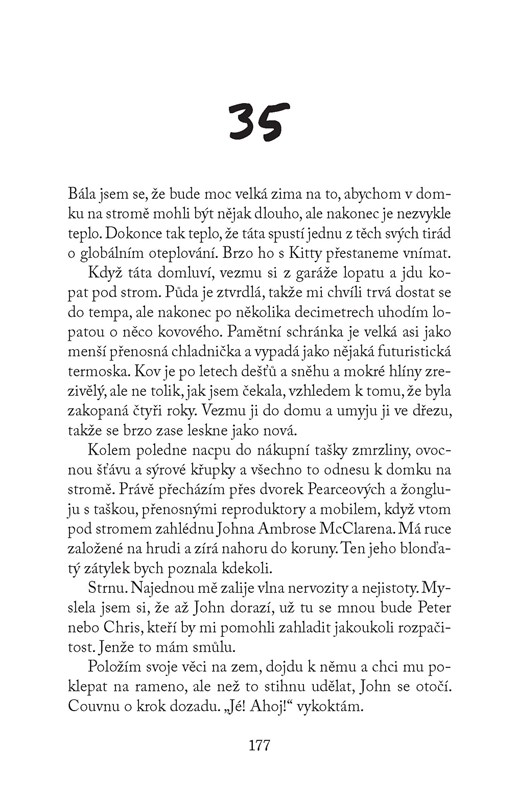 35

Bála jsem se, že bude moc velká zima na to, abychom v domku na stromě mohli být nějak dlouho, ale nakonec je nezvykle teplo. Dokonce tak teplo, že táta spustí jednu z těch svých tirád o globálním oteplování. Brzo ho s Kitty přestaneme vnímat.

Když táta domluví, vezmu si z garáže lopatu a jdu kopat pod strom. Půda je ztvrdlá, takže mi chvíli trvá dostat se do tempa, ale nakonec po několika decimetrech uhodím lopatou o něco kovového. Pamětní schránka je velká asi jako menší přenosná chladnička a vypadá jako nějaká futuristická termoska. Kov je po letech dešťů a sněhu a mokré hlíny zrezivělý, ale ne tolik, jak jsem čekala, vzhledem k tomu, že byla zakopaná čtyři roky. Vezmu ji do domu a umyju ji ve dřezu, takže se brzo zase leskne jako nová.

Kolem poledne nacpu do nákupní tašky zmrzliny, ovocnou šťávu a sýrové křupky a všechno to odnesu k domku na stromě. Právě přecházím přes dvorek Pearceových a žongluju s taškou, přenosnými reproduktory a mobilem, když vtom pod stromem zahlédnu Johna Ambrose McClarena. Má ruce založené na hrudi a zírá nahoru do koruny. Ten jeho blonďatý zátylek bych poznala kdekoli.

Strnu. Najednou mě zalije vlna nervozity a nejistoty. Myslela jsem si, že až John dorazí, už tu se mnou bude Peter nebo Chris, kteří by mi pomohli zahladit jakoukoli rozpačitost. Jenže to mám smůlu.

Položím svoje věci na zem, dojdu k němu a chci mu poklepat na rameno, ale než to stihnu udělat, John se otočí. Couvnu o krok dozadu. „Jé! Ahoj!“ vykoktám.

177